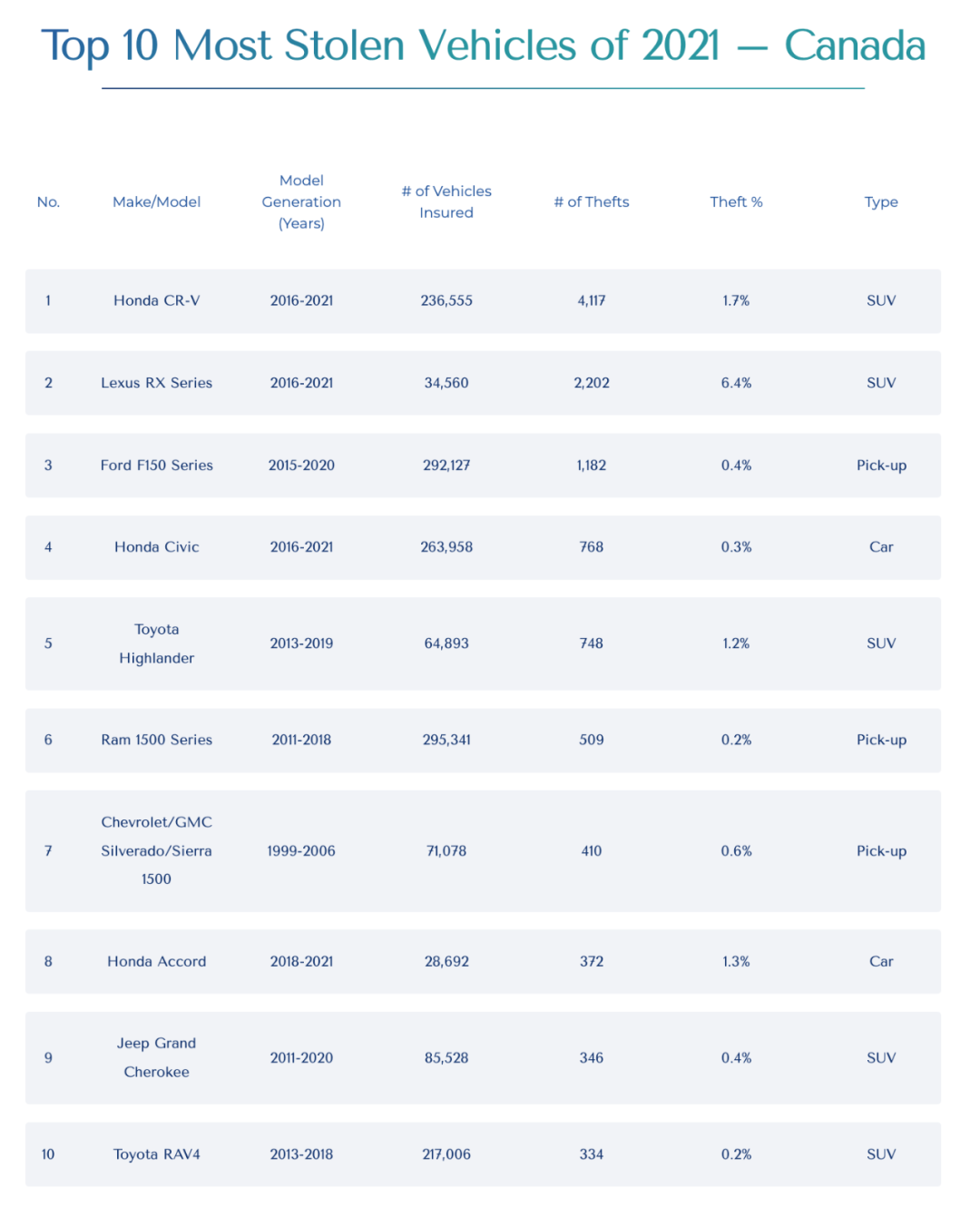 Top 10 Most Stolen Vehicles of 2021 — Canada

| No. | Make/Model | Model Generation (Years) | # of Vehicles Insured | # of Thefts | Theft % | Type |
|---|---|---|---|---|---|---|
| 1 | Honda CR-V | 2016-2021 | 236,555 | 4,117 | 1.7% | SUV |
| 2 | Lexus RX Series | 2016-2021 | 34,560 | 2,202 | 6.4% | SUV |
| 3 | Ford F150 Series | 2015-2020 | 292,127 | 1,182 | 0.4% | Pick-up |
| 4 | Honda Civic | 2016-2021 | 263,958 | 768 | 0.3% | Car |
| 5 | Toyota Highlander | 2013-2019 | 64,893 | 748 | 1.2% | SUV |
| 6 | Ram 1500 Series | 2011-2018 | 295,341 | 509 | 0.2% | Pick-up |
| 7 | Chevrolet/GMC Silverado/Sierra 1500 | 1999-2006 | 71,078 | 410 | 0.6% | Pick-up |
| 8 | Honda Accord | 2018-2021 | 28,692 | 372 | 1.3% | Car |
| 9 | Jeep Grand Cherokee | 2011-2020 | 85,528 | 346 | 0.4% | SUV |
| 10 | Toyota RAV4 | 2013-2018 | 217,006 | 334 | 0.2% | SUV |